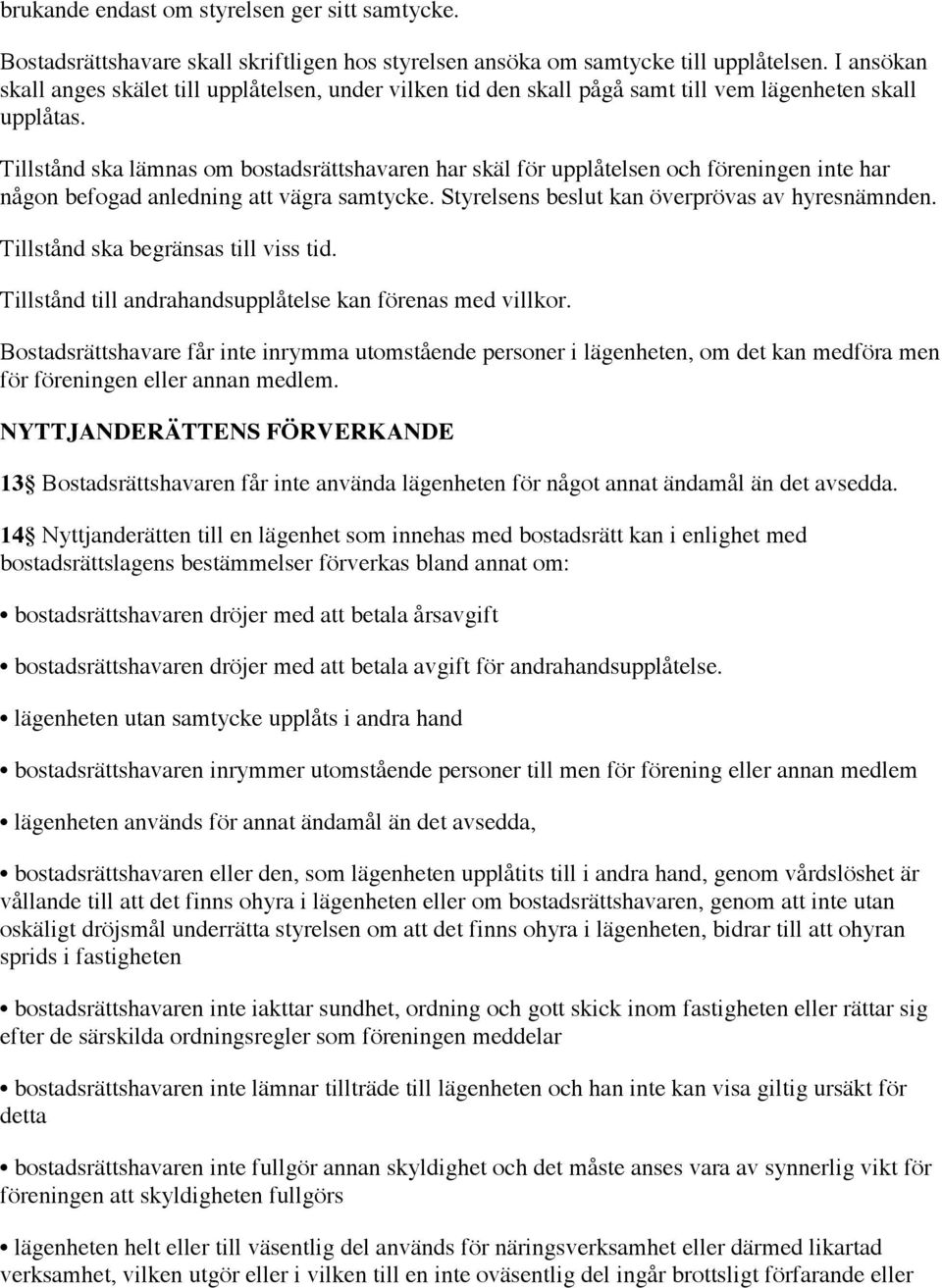 brukande endast om styrelsen ger sitt samtycke.

Bostadsrättshavare skall skriftligen hos styrelsen ansöka om samtycke till upplåtelsen. I ansökan skall anges skälet till upplåtelsen, under vilken tid den skall pågå samt till vem lägenheten skall upplåtas.

Tillstånd ska lämnas om bostadsrättshavaren har skäl för upplåtelsen och föreningen inte har någon befogad anledning att vägra samtycke. Styrelsens beslut kan överprövas av hyresnämnden.

Tillstånd ska begränsas till viss tid.

Tillstånd till andrahandsupplåtelse kan förenas med villkor.

Bostadsrättshavare får inte inrymma utomstående personer i lägenheten, om det kan medföra men för föreningen eller annan medlem.

NYTTJANDERÄTTENS FÖRVERKANDE

13§ Bostadsrättshavaren får inte använda lägenheten för något annat ändamål än det avsedda.

14§ Nyttjanderätten till en lägenhet som innehas med bostadsrätt kan i enlighet med bostadsrättslagens bestämmelser förverkas bland annat om:

• bostadsrättshavaren dröjer med att betala årsavgift

• bostadsrättshavaren dröjer med att betala avgift för andrahandsupplåtelse.

• lägenheten utan samtycke upplåts i andra hand

• bostadsrättshavaren inrymmer utomstående personer till men för förening eller annan medlem

• lägenheten används för annat ändamål än det avsedda,

• bostadsrättshavaren eller den, som lägenheten upplåtits till i andra hand, genom vårdslöshet är vållande till att det finns ohyra i lägenheten eller om bostadsrättshavaren, genom att inte utan oskäligt dröjsmål underrätta styrelsen om att det finns ohyra i lägenheten, bidrar till att ohyran sprids i fastigheten

• bostadsrättshavaren inte iakttar sundhet, ordning och gott skick inom fastigheten eller rättar sig efter de särskilda ordningsregler som föreningen meddelar

• bostadsrättshavaren inte lämnar tillträde till lägenheten och han inte kan visa giltig ursäkt för detta

• bostadsrättshavaren inte fullgör annan skyldighet och det måste anses vara av synnerlig vikt för föreningen att skyldigheten fullgörs

• lägenheten helt eller till väsentlig del används för näringsverksamhet eller därmed likartad verksamhet, vilken utgör eller i vilken till en inte oväsentlig del ingår brottsligt förfarande eller